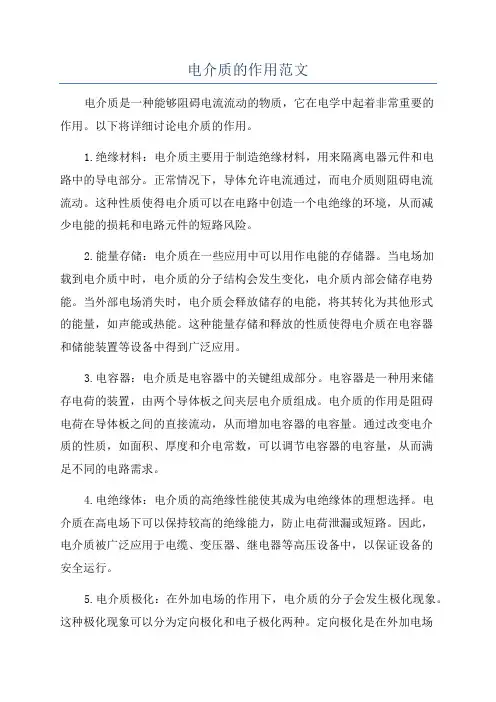 电介质的作用范文

电介质是一种能够阻碍电流流动的物质，它在电学中起着非常重要的作用。以下将详细讨论电介质的作用。

1.绝缘材料：电介质主要用于制造绝缘材料，用来隔离电器元件和电路中的导电部分。正常情况下，导体允许电流通过，而电介质则阻碍电流流动。这种性质使得电介质可以在电路中创造一个电绝缘的环境，从而减少电能的损耗和电路元件的短路风险。

2.能量存储：电介质在一些应用中可以用作电能的存储器。当电场加载到电介质中时，电介质的分子结构会发生变化，电介质内部会储存电势能。当外部电场消失时，电介质会释放储存的电能，将其转化为其他形式的能量，如声能或热能。这种能量存储和释放的性质使得电介质在电容器和储能装置等设备中得到广泛应用。

3.电容器：电介质是电容器中的关键组成部分。电容器是一种用来储存电荷的装置，由两个导体板之间夹层电介质组成。电介质的作用是阻碍电荷在导体板之间的直接流动，从而增加电容器的电容量。通过改变电介质的性质，如面积、厚度和介电常数，可以调节电容器的电容量，从而满足不同的电路需求。

4.电绝缘体：电介质的高绝缘性能使其成为电绝缘体的理想选择。电介质在高电场下可以保持较高的绝缘能力，防止电荷泄漏或短路。因此，电介质被广泛应用于电缆、变压器、继电器等高压设备中，以保证设备的安全运行。

5.电介质极化：在外加电场的作用下，电介质的分子会发生极化现象。这种极化现象可以分为定向极化和电子极化两种。定向极化是在外加电场